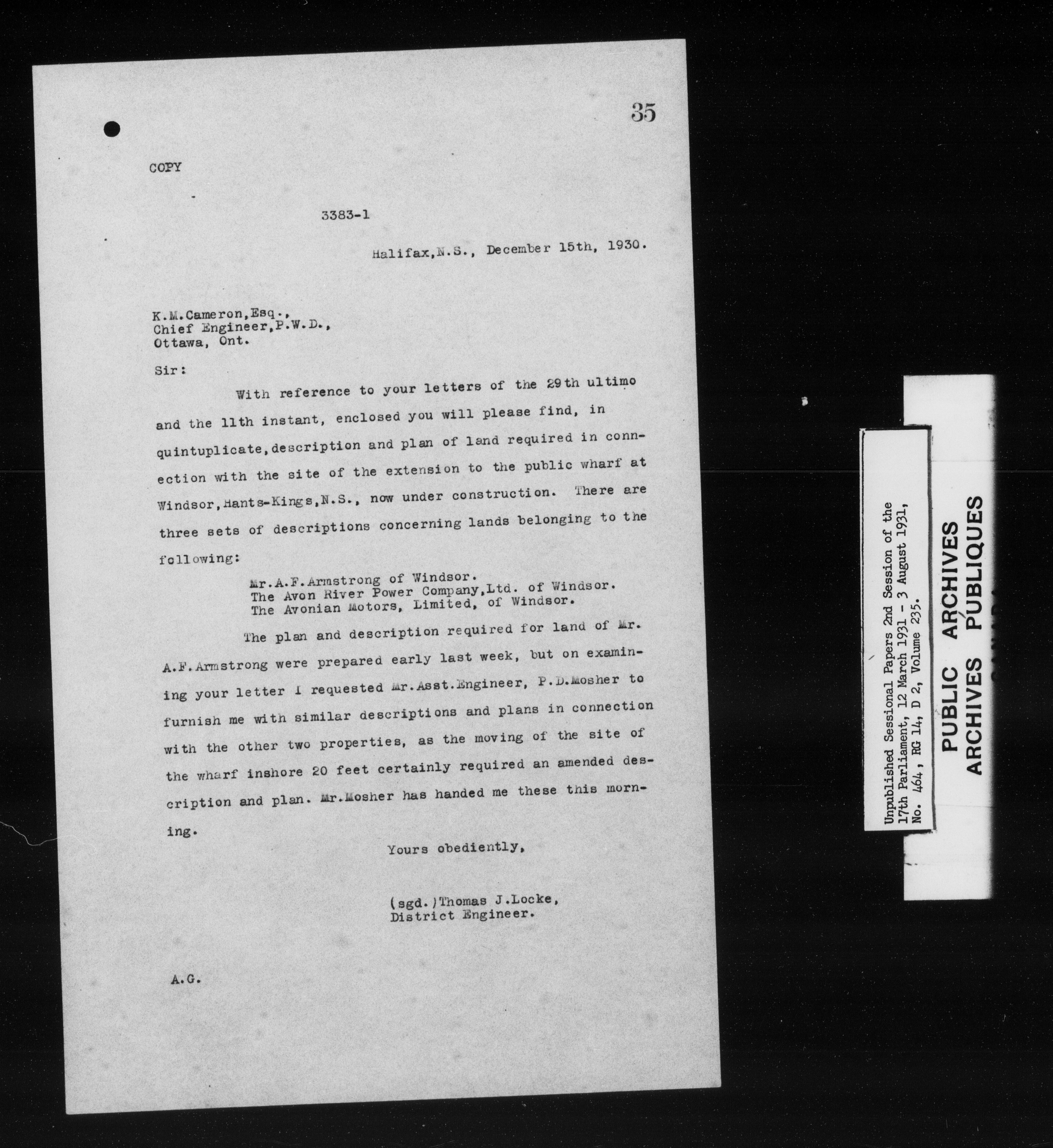 35

COPY

3383-1

Halifax,N.S., December 15th, 1930.

K.M.Cameron,Esq.,
Chief Engineer,P.W.D.,
Ottawa, Ont.

Sir:

With reference to your letters of the 29th ultimo and the 11th instant, enclosed you will please find, in quintuplicate,description and plan of land required in connection with the site of the extension to the public wharf at Windsor,Hants-Kings,N.S., now under construction. There are three sets of descriptions concerning lands belonging to the following:

Mr.A.F.Armstrong of Windsor.
The Avon River Power Company,Ltd. of Windsor.
The Avonian Motors, Limited, of Windsor.

The plan and description required for land of Mr. A.F.Armstrong were prepared early last week, but on examining your letter I requested Mr.Asst.Engineer, P.D.Mosher to furnish me with similar descriptions and plans in connection with the other two properties, as the moving of the site of the wharf inshore 20 feet certainly required an amended description and plan. Mr.Mosher has handed me these this morning.

Yours obediently,

(sgd.)Thomas J.Locke,
District Engineer.

A.G.

Unpublished Sessional Papers 2nd Session of the 17th Parliament, 12 March 1931 - 3 August 1931, No. 464, RG 14, D 2, Volume 235.

PUBLIC ARCHIVES
ARCHIVES PUBLIQUES